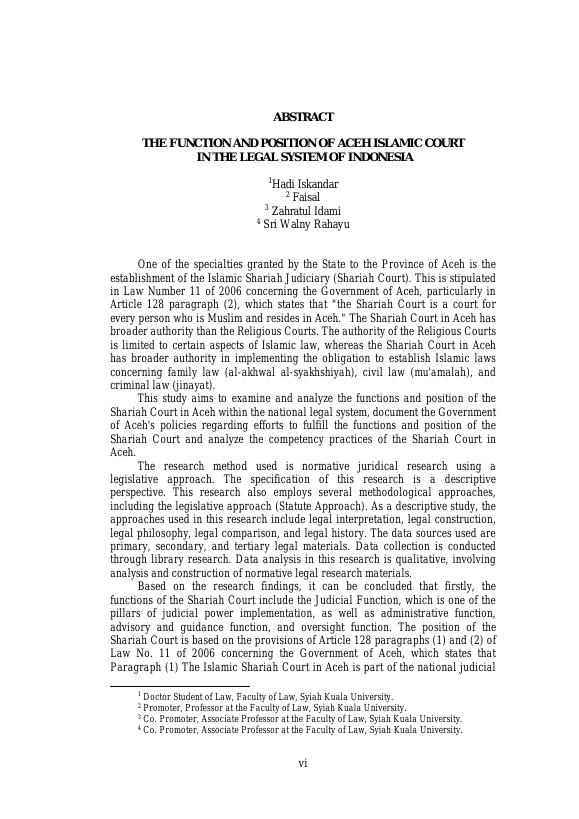 ABSTRACT

THE FUNCTION AND POSITION OF ACEH ISLAMIC COURT IN THE LEGAL SYSTEM OF INDONESIA

$^1$Hadi Iskandar
$^2$ Faisal
$^3$ Zahratul Idami
$^4$ Sri Walny Rahayu

One of the specialties granted by the State to the Province of Aceh is the establishment of the Islamic Shariah Judiciary (Shariah Court). This is stipulated in Law Number 11 of 2006 concerning the Government of Aceh, particularly in Article 128 paragraph (2), which states that "the Shariah Court is a court for every person who is Muslim and resides in Aceh." The Shariah Court in Aceh has broader authority than the Religious Courts. The authority of the Religious Courts is limited to certain aspects of Islamic law, whereas the Shariah Court in Aceh has broader authority in implementing the obligation to establish Islamic laws concerning family law (al-akhwal al-syakhshiyah), civil law (mu'amalah), and criminal law (jinayat).

This study aims to examine and analyze the functions and position of the Shariah Court in Aceh within the national legal system, document the Government of Aceh's policies regarding efforts to fulfill the functions and position of the Shariah Court and analyze the competency practices of the Shariah Court in Aceh.

The research method used is normative juridical research using a legislative approach. The specification of this research is a descriptive perspective. This research also employs several methodological approaches, including the legislative approach (Statute Approach). As a descriptive study, the approaches used in this research include legal interpretation, legal construction, legal philosophy, legal comparison, and legal history. The data sources used are primary, secondary, and tertiary legal materials. Data collection is conducted through library research. Data analysis in this research is qualitative, involving analysis and construction of normative legal research materials.

Based on the research findings, it can be concluded that firstly, the functions of the Shariah Court include the Judicial Function, which is one of the pillars of judicial power implementation, as well as administrative function, advisory and guidance function, and oversight function. The position of the Shariah Court is based on the provisions of Article 128 paragraphs (1) and (2) of Law No. 11 of 2006 concerning the Government of Aceh, which states that Paragraph (1) The Islamic Shariah Court in Aceh is part of the national judicial

$^1$ Doctor Student of Law, Faculty of Law, Syiah Kuala University.
$^2$ Promoter, Professor at the Faculty of Law, Syiah Kuala University.
$^3$ Co. Promoter, Associate Professor at the Faculty of Law, Syiah Kuala University.
$^4$ Co. Promoter, Associate Professor at the Faculty of Law, Syiah Kuala University.

vi